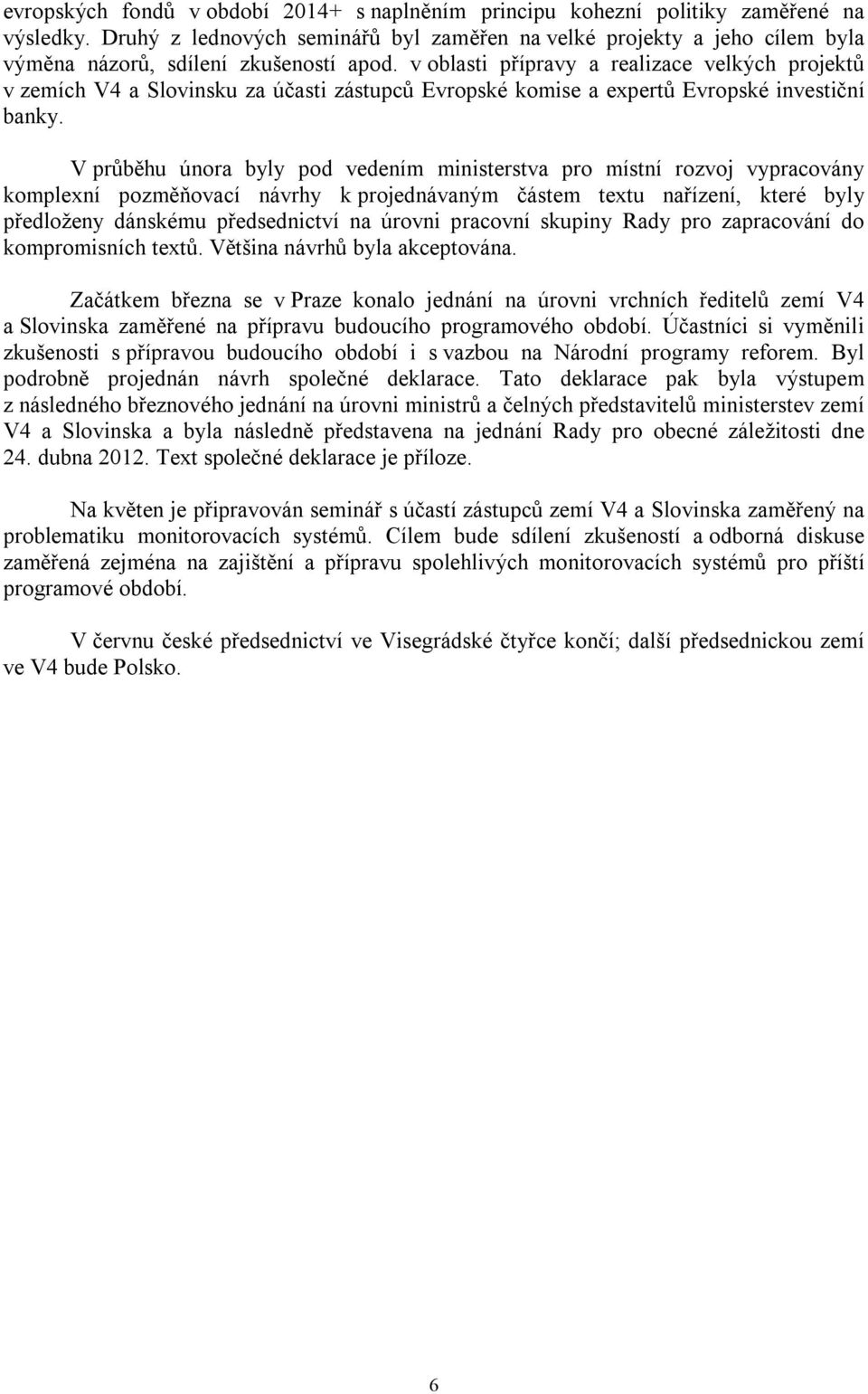 evropských fondů v období 2014+ s naplněním principu kohezní politiky zaměřené na výsledky. Druhý z lednových seminářů byl zaměřen na velké projekty a jeho cílem byla výměna názorů, sdílení zkušeností apod. v oblasti přípravy a realizace velkých projektů v zemích V4 a Slovinsku za účasti zástupců Evropské komise a expertů Evropské investiční banky.

V průběhu února byly pod vedením ministerstva pro místní rozvoj vypracovány komplexní pozměňovací návrhy k projednávaným částem textu nařízení, které byly předloženy dánskému předsednictví na úrovni pracovní skupiny Rady pro zapracování do kompromisních textů. Většina návrhů byla akceptována.

Začátkem března se v Praze konalo jednání na úrovni vrchních ředitelů zemí V4 a Slovinska zaměřené na přípravu budoucího programového období. Účastníci si vyměnili zkušenosti s přípravou budoucího období i s vazbou na Národní programy reforem. Byl podrobně projednán návrh společné deklarace. Tato deklarace pak byla výstupem z následného březnového jednání na úrovni ministrů a čelných představitelů ministerstev zemí V4 a Slovinska a byla následně představena na jednání Rady pro obecné záležitosti dne 24. dubna 2012. Text společné deklarace je příloze.

Na květen je připravován seminář s účastí zástupců zemí V4 a Slovinska zaměřený na problematiku monitorovacích systémů. Cílem bude sdílení zkušeností a odborná diskuse zaměřená zejména na zajištění a přípravu spolehlivých monitorovacích systémů pro příští programové období.

V červnu české předsednictví ve Visegrádské čtyřce končí; další předsednickou zemí ve V4 bude Polsko.

6